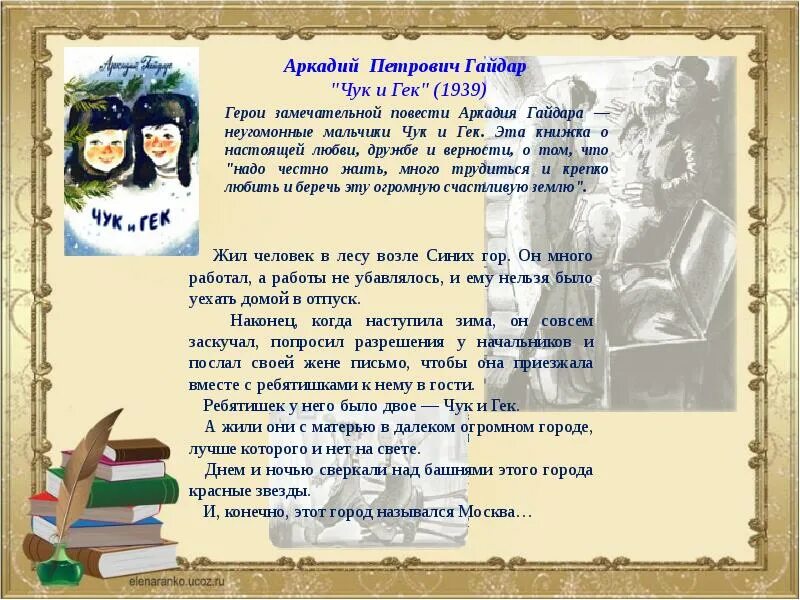 Аркадий Гайдар

ЧУК и ГЕК

Аркадий Петрович Гайдар
"Чук и Гек" (1939)

Герои замечательной повести Аркадия Гайдара — неугомонные мальчики Чук и Гек. Эта книжка о настоящей любви, дружбе и верности, о том, что "надо честно жить, много трудиться и крепко любить и беречь эту огромную счастливую землю".

Жил человек в лесу возле Синих гор. Он много работал, а работы не убавлялось, и ему нельзя было уехать домой в отпуск.

Наконец, когда наступила зима, он совсем заскучал, попросил разрешения у начальников и послал своей жене письмо, чтобы она приезжала вместе с ребятишками к нему в гости.

Ребятишек у него было двое — Чук и Гек.

А жили они с матерью в далеком огромном городе, лучше которого и нет на свете.

Днем и ночью сверкали над башнями этого города красные звезды.

И, конечно, этот город назывался Москва…

elenaranko.ucoz.ru